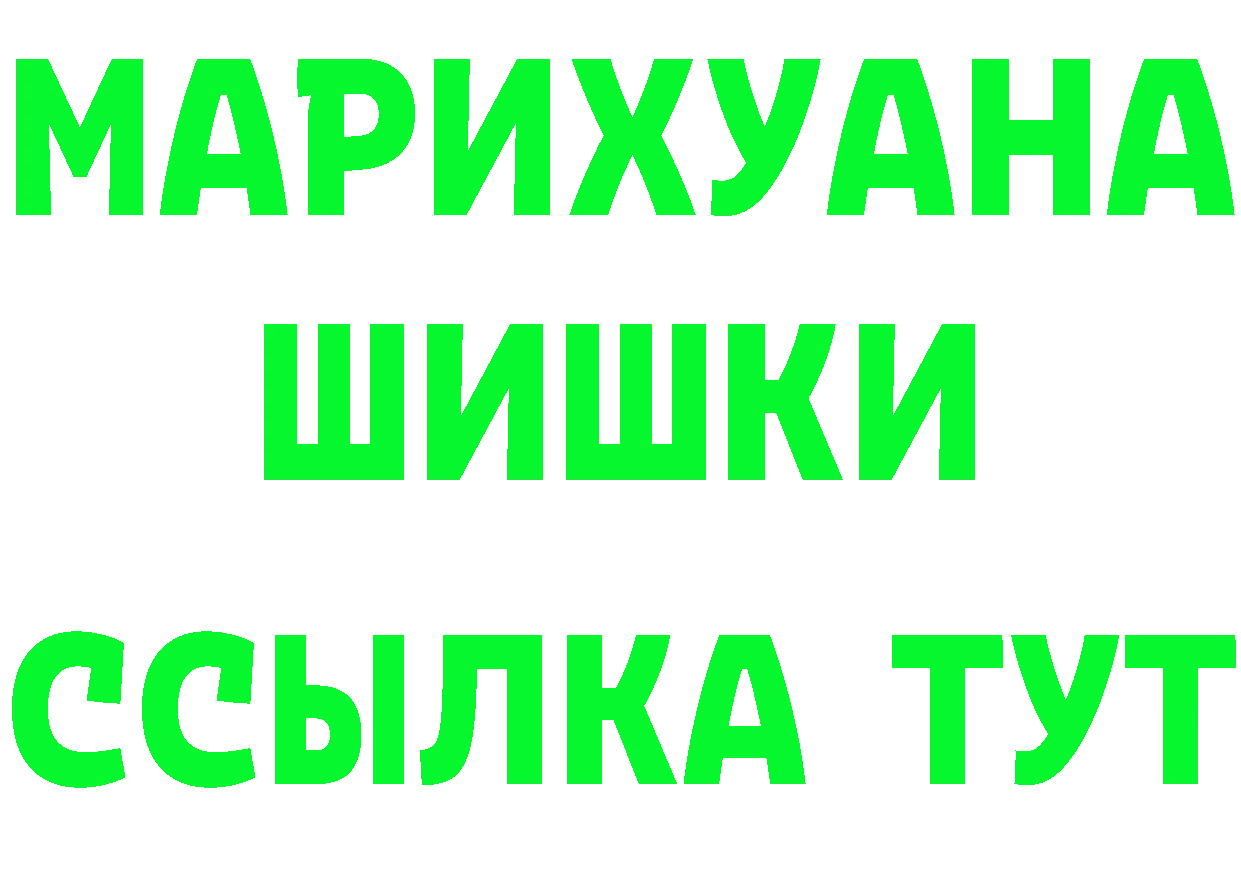 МАРИХУАНА
ШИШКИ
ССЫЛКА ТУТ